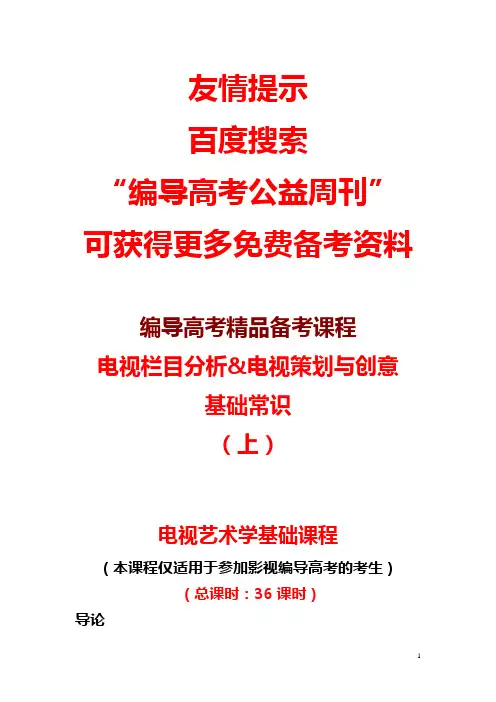 友情提示
百度搜索
“编导高考公益周刊”
可获得更多免费备考资料

编导高考精品备考课程
电视栏目分析&电视策划与创意
基础常识
（上）

电视艺术学基础课程
（本课程仅适用于参加影视编导高考的考生）
（总课时：36课时）

导论

1